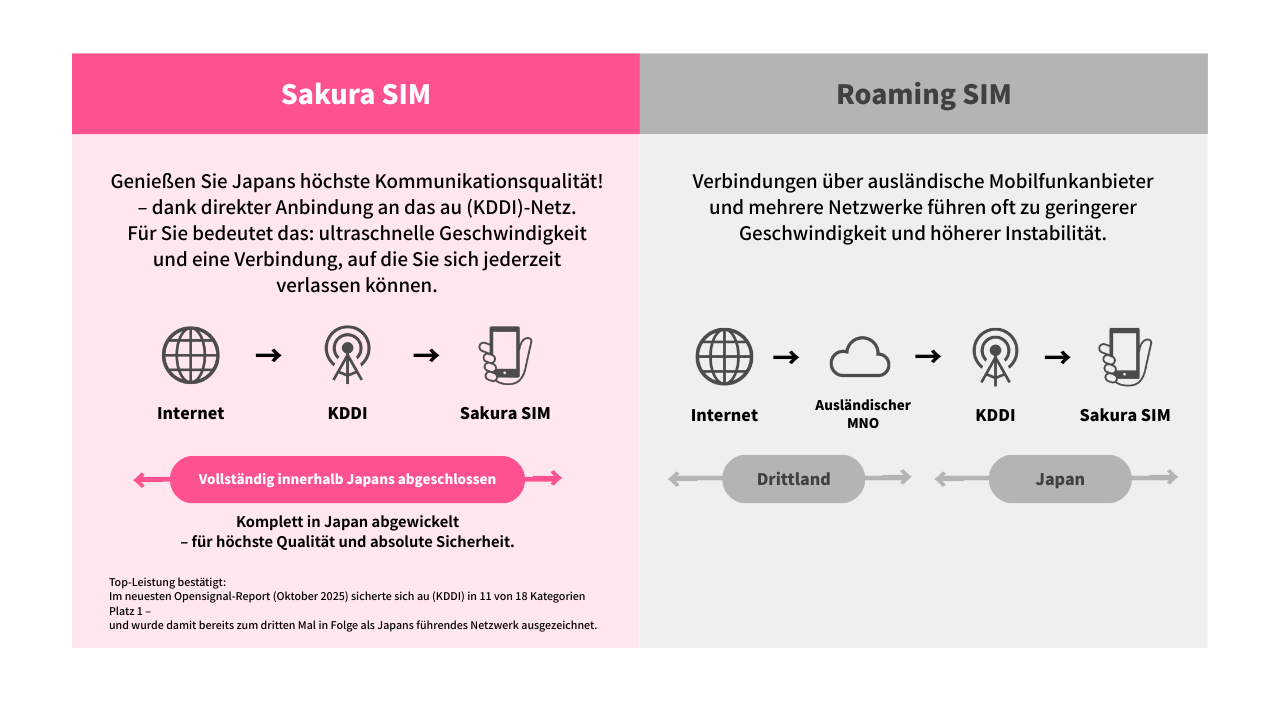 Sakura SIM

Genießen Sie Japans höchste Kommunikationsqualität! – dank direkter Anbindung an das au (KDDI)-Netz. Für Sie bedeutet das: ultraschnelle Geschwindigkeit und eine Verbindung, auf die Sie sich jederzeit verlassen können.

Internet

KDDI

Sakura SIM

Vollständig innerhalb Japans abgeschlossen

Komplett in Japan abgewickelt
– für höchste Qualität und absolute Sicherheit.

Top-Leistung bestätigt:
Im neuesten Opensignal-Report (Oktober 2025) sicherte sich au (KDDI) in 11 von 18 Kategorien Platz 1 –
und wurde damit bereits zum dritten Mal in Folge als Japans führendes Netzwerk ausgezeichnet.

Roaming SIM

Verbindungen über ausländische Mobilfunkanbieter und mehrere Netzwerke führen oft zu geringerer Geschwindigkeit und höherer Instabilität.

Internet

Ausländischer MNO

KDDI

Sakura SIM

Drittland

Japan